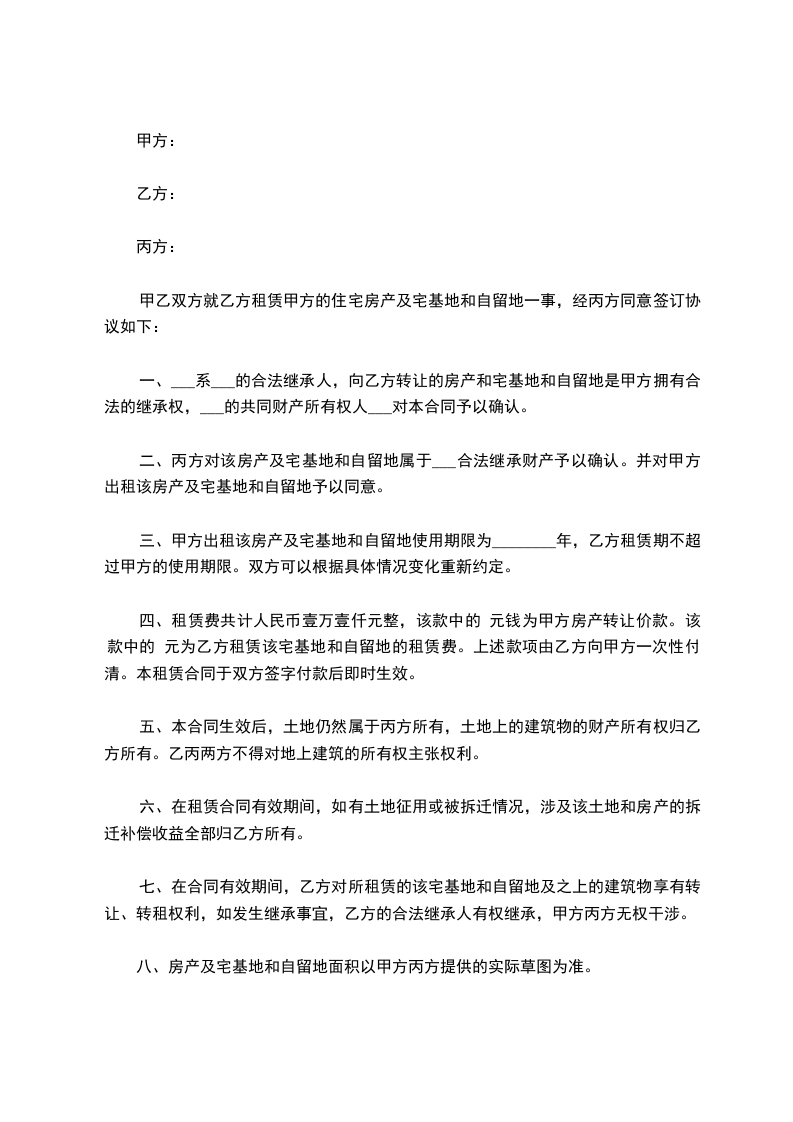 甲方：

乙方：

丙方：

甲乙双方就乙方租赁甲方的住宅房产及宅基地和自留地一事，经丙方同意签订协议如下：

一、___系___的合法继承人，向乙方转让的房产和宅基地和自留地是甲方拥有合法的继承权，___的共同财产所有权人___对本合同予以确认。

二、丙方对该房产及宅基地和自留地属于___合法继承财产予以确认。并对甲方出租该房产及宅基地和自留地予以同意。

三、甲方出租该房产及宅基地和自留地使用期限为________年，乙方租赁期不超过甲方的使用期限。双方可以根据具体情况变化重新约定。

四、租赁费共计人民币壹万壹仟元整，该款中的 元钱为甲方房产转让价款。该款中的 元为乙方租赁该宅基地和自留地的租赁费。上述款项由乙方向甲方一次性付清。本租赁合同于双方签字付款后即时生效。

五、本合同生效后，土地仍然属于丙方所有，土地上的建筑物的财产所有权归乙方所有。乙丙两方不得对地上建筑的所有权主张权利。

六、在租赁合同有效期间，如有土地征用或被拆迁情况，涉及该土地和房产的拆迁补偿收益全部归乙方所有。

七、在合同有效期间，乙方对所租赁的该宅基地和自留地及之上的建筑物享有转让、转租权利，如发生继承事宜，乙方的合法继承人有权继承，甲方丙方无权干涉。

八、房产及宅基地和自留地面积以甲方丙方提供的实际草图为准。